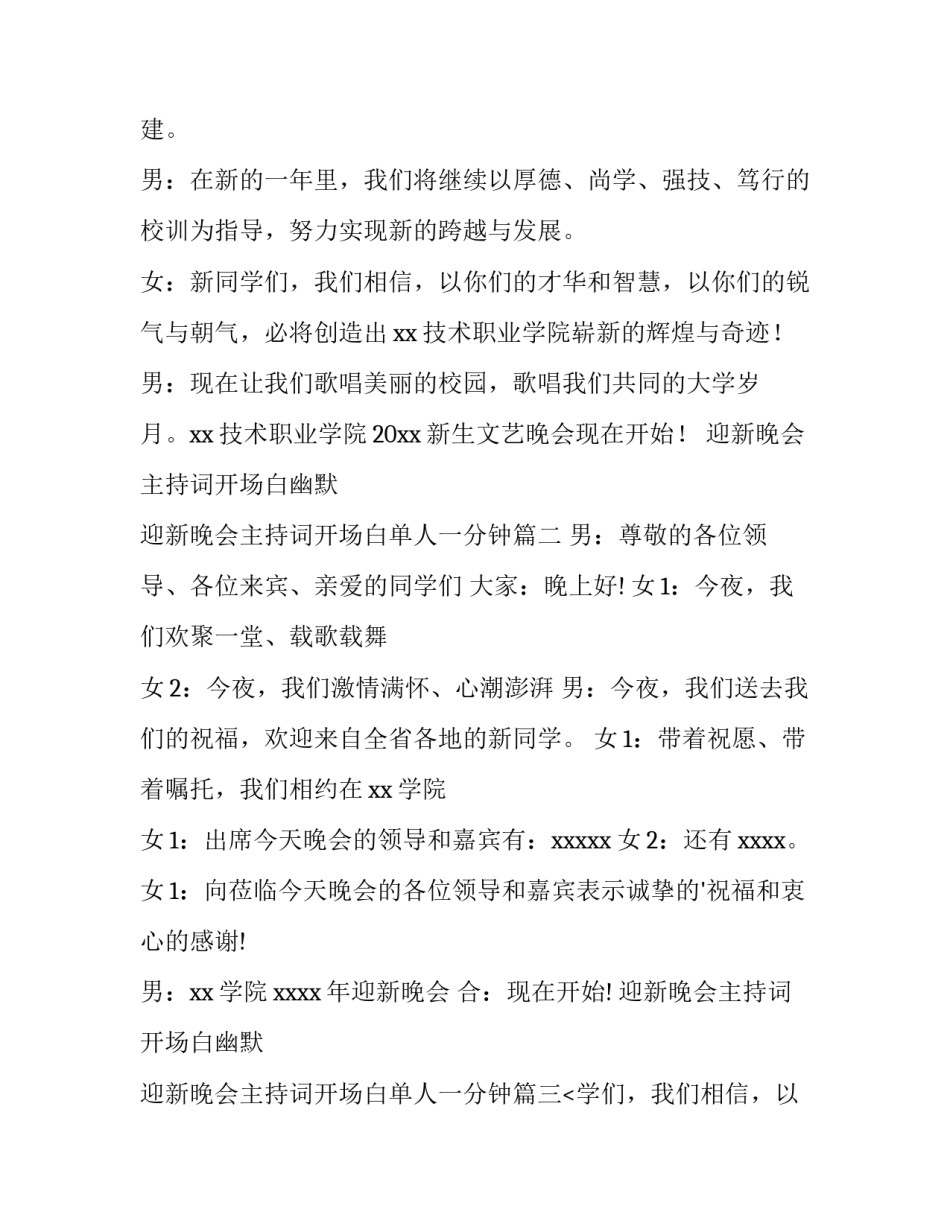 建。

男：在新的一年里，我们将继续以厚德、尚学、强技、笃行的校训为指导，努力实现新的跨越与发展。

女：新同学们，我们相信，以你们的才华和智慧，以你们的锐气与朝气，必将创造出 xx 技术职业学院崭新的辉煌与奇迹！

男：现在让我们歌唱美丽的校园，歌唱我们共同的大学岁月。xx 技术职业学院 20xx 新生文艺晚会现在开始！ 迎新晚会主持词开场白幽默

迎新晚会主持词开场白单人一分钟篇二 男：尊敬的各位领导、各位来宾、亲爱的同学们 大家：晚上好! 女 1：今夜，我们欢聚一堂、载歌载舞

女 2：今夜，我们激情满怀、心潮澎湃 男：今夜，我们送去我们的祝福，欢迎来自全省各地的新同学。 女 1：带着祝愿、带着嘱托，我们相约在 xx 学院

女 1：出席今天晚会的领导和嘉宾有：xxxxx 女 2：还有 xxxx。

女 1：向莅临今天晚会的各位领导和嘉宾表示诚挚的'祝福和衷心的感谢!

男：xx 学院 xxxx 年迎新晚会 合：现在开始! 迎新晚会主持词开场白幽默

迎新晚会主持词开场白单人一分钟篇三<学们，我们相信，以